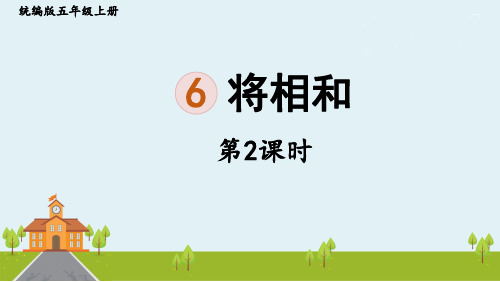 统编版五年级上册

6 将相和

第2课时